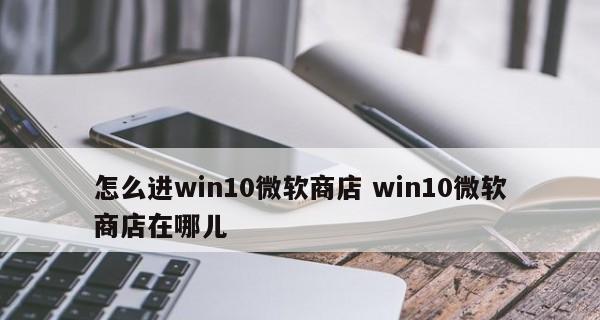 怎么进win10微软商店 win10微软商店在哪儿